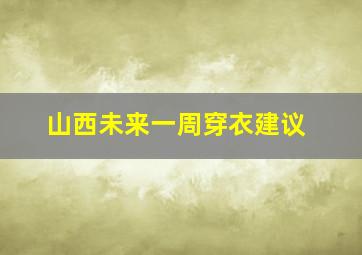 山西未来一周穿衣建议